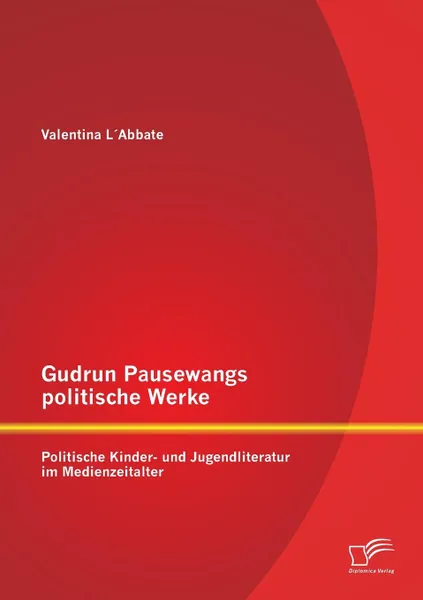 Valentina L´Abbate

Gudrun Pausewangs politische Werke

Politische Kinder- und Jugendliteratur im Medienzeitalter

Diplomica Verlag